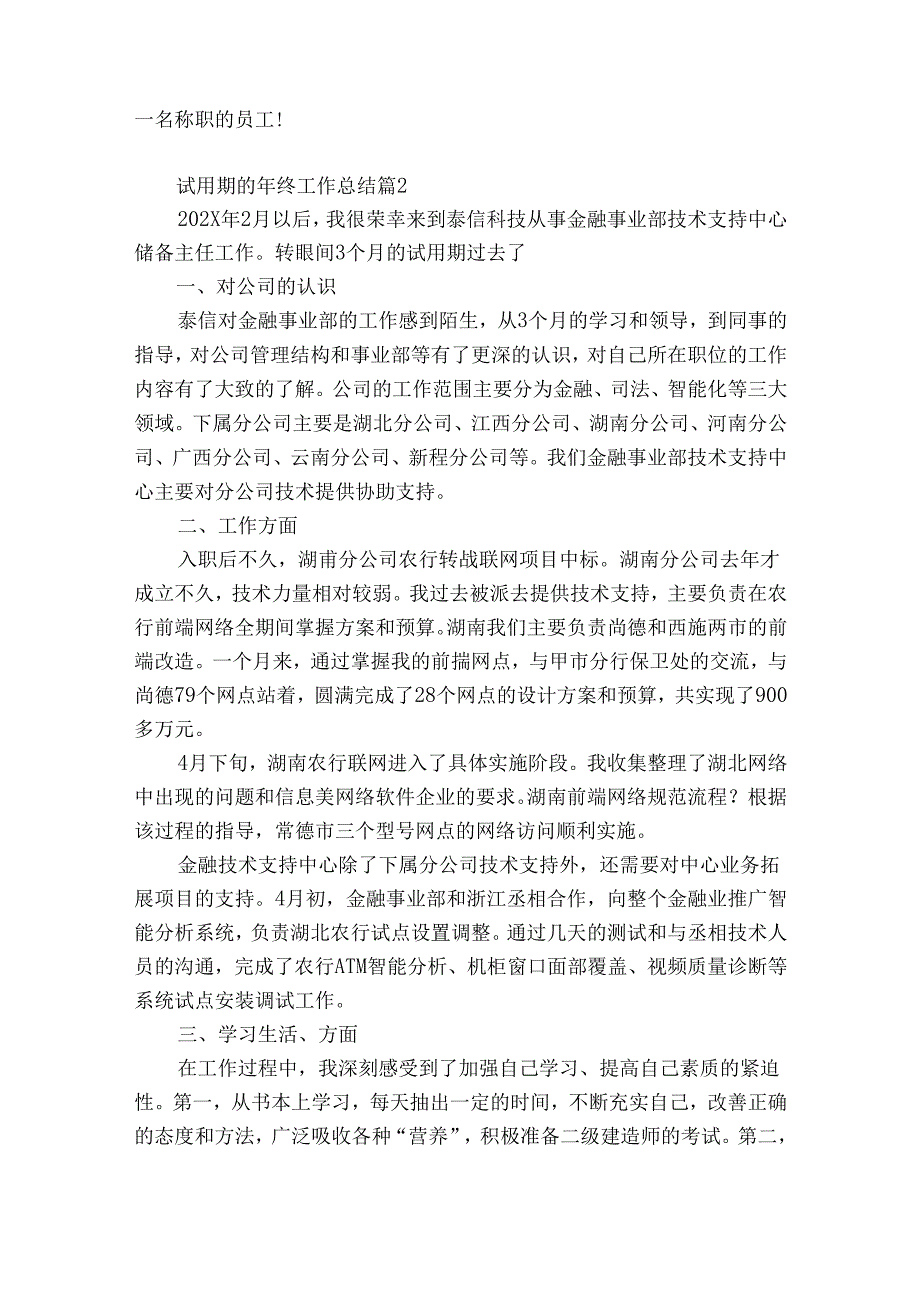 一名称职的员工!

试用期的年终工作总结篇2

202X年2月以后，我很荣幸来到泰信科技从事金融事业部技术支持中心储备主任工作。转眼间3个月的试用期过去了

一、对公司的认识

泰信对金融事业部的工作感到陌生，从3个月的学习和领导，到同事的指导，对公司管理结构和事业部等有了更深的认识，对自己所在职位的工作内容有了大致的了解。公司的工作范围主要分为金融、司法、智能化等三大领域。下属分公司主要是湖北分公司、江西分公司、湖南分公司、河南分公司、广西分公司、云南分公司、新程分公司等。我们金融事业部技术支持中心主要对分公司技术提供协助支持。

二、工作方面

入职后不久，湖南分公司农行转战联网项目中标。湖南分公司去年才成立不久，技术力量相对较弱。我过去被派去提供技术支持，主要负责在农行前端网络全期间掌握方案和预算。湖南我们主要负责尚德和西施两市的前端改造。一个月来，通过掌握我的前揣网点，与甲市分行保卫处的交流，与尚德79个网点站着，圆满完成了28个网点的设计方案和预算，共实现了900多万元。

4月下旬，湖南农行联网进入了具体实施阶段。我收集整理了湖北网络中出现的问题和信息美网络软件企业的要求。湖南前端网络规范流程？根据该过程的指导，常德市三个型号网点的网络访问顺利实施。

金融技术支持中心除了下属分公司技术支持外，还需要对中心业务拓展项目的支持。4月初，金融事业部和浙江丞相合作，向整个金融业推广智能分析系统，负责湖北农行试点设置调整。通过几天的测试和与丞相技术人员的沟通，完成了农行ATM智能分析、机柜窗口面部覆盖、视频质量诊断等系统试点安装调试工作。

三、学习生活、方面

在工作过程中，我深刻感受到了加强自己学习、提高自己素质的紧迫性。第一，从书本上学习，每天抽出一定的时间，不断充实自己，改善正确的态度和方法，广泛吸收各种“营养”，积极准备二级建造师的考试。第二，